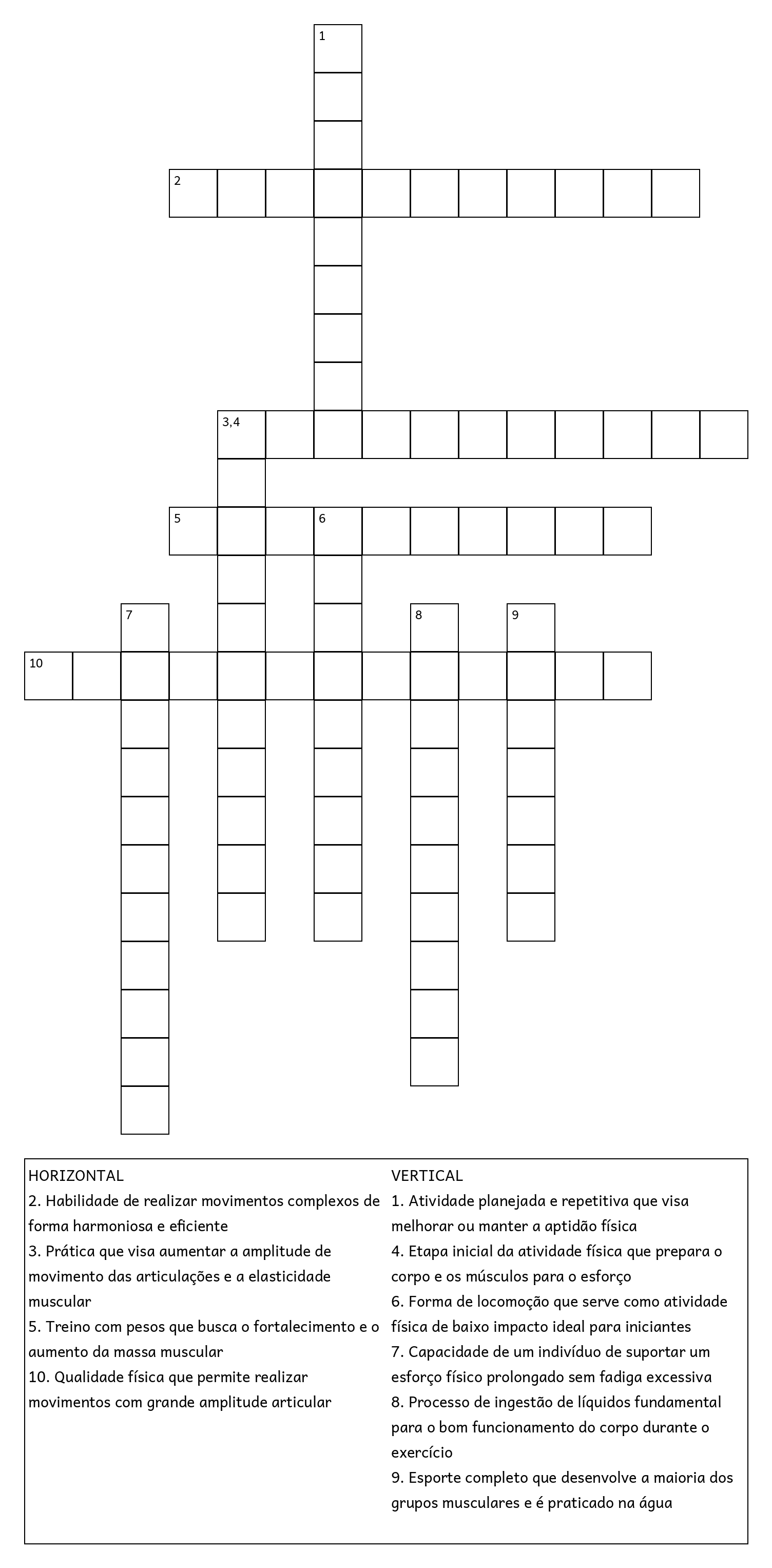 1

2

3,4

5

6

7

8

9

10

HORIZONTAL
2. Habilidade de realizar movimentos complexos de forma harmoniosa e eficiente
3. Prática que visa aumentar a amplitude de movimento das articulações e a elasticidade muscular
5. Treino com pesos que busca o fortalecimento e o aumento da massa muscular
10. Qualidade física que permite realizar movimentos com grande amplitude articular

VERTICAL
1. Atividade planejada e repetitiva que visa melhorar ou manter a aptidão física
4. Etapa inicial da atividade física que prepara o corpo e os músculos para o esforço
6. Forma de locomoção que serve como atividade física de baixo impacto ideal para iniciantes
7. Capacidade de um indivíduo de suportar um esforço físico prolongado sem fadiga excessiva
8. Processo de ingestão de líquidos fundamental para o bom funcionamento do corpo durante o exercício
9. Esporte completo que desenvolve a maioria dos grupos musculares e é praticado na água